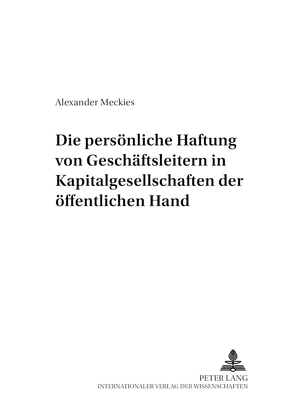 Alexander Meckies

Die persönliche Haftung von Geschäftsleitern in Kapitalgesellschaften der öffentlichen Hand

PETER LANG
INTERNATIONALER VERLAG DER WISSENSCHAFTEN